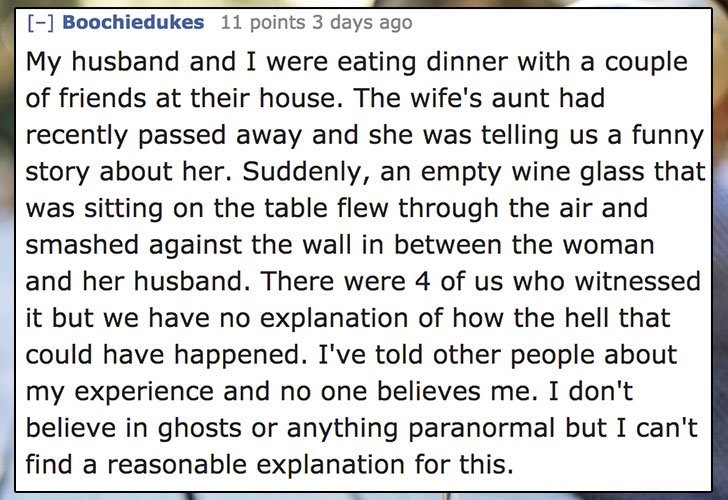 [–] Boochiedukes 11 points 3 days ago

My husband and I were eating dinner with a couple of friends at their house. The wife's aunt had recently passed away and she was telling us a funny story about her. Suddenly, an empty wine glass that was sitting on the table flew through the air and smashed against the wall in between the woman and her husband. There were 4 of us who witnessed it but we have no explanation of how the hell that could have happened. I've told other people about my experience and no one believes me. I don't believe in ghosts or anything paranormal but I can't find a reasonable explanation for this.